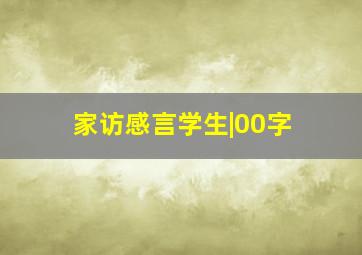 家访感言学生|00字